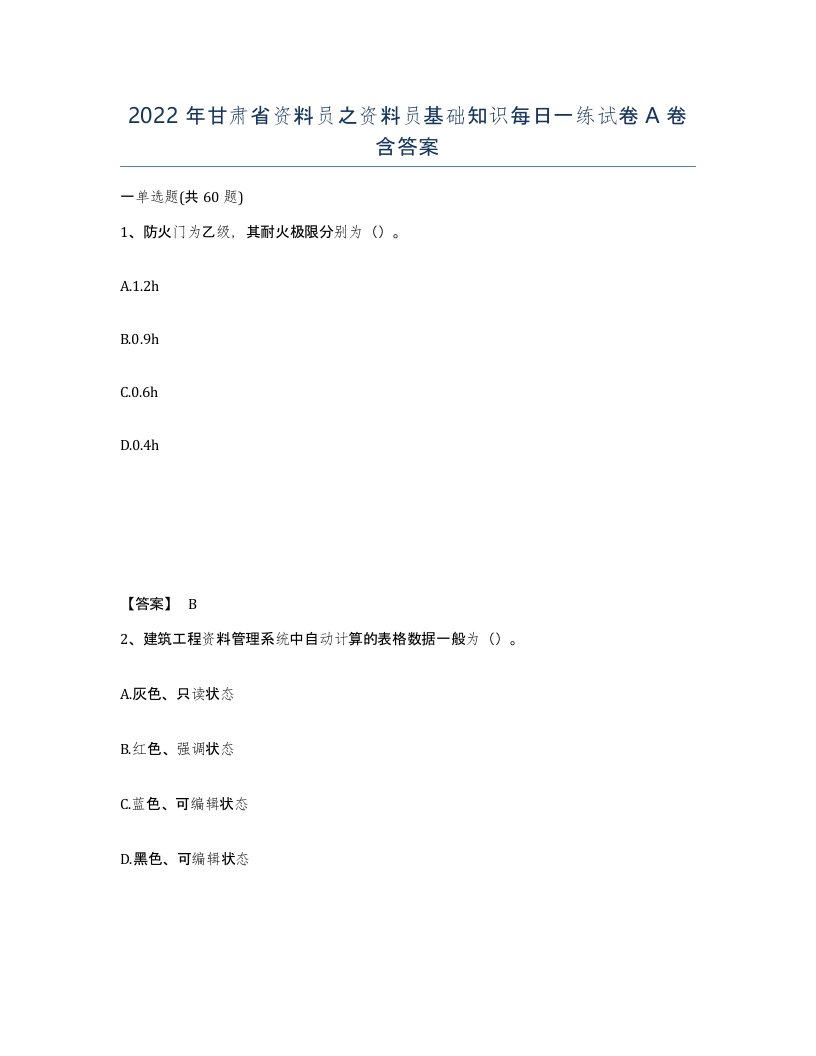 2022年甘肃省资料员之资料员基础知识每日一练试卷A卷含答案

一单选题(共60题)

1、防火门为乙级，其耐火极限分别为（）。

A.1.2h

B.0.9h

C.0.6h

D.0.4h

【答案】 B

2、建筑工程资料管理系统中自动计算的表格数据一般为（）。

A.灰色、只读状态

B.红色、强调状态

C.蓝色、可编辑状态

D.黑色、可编辑状态